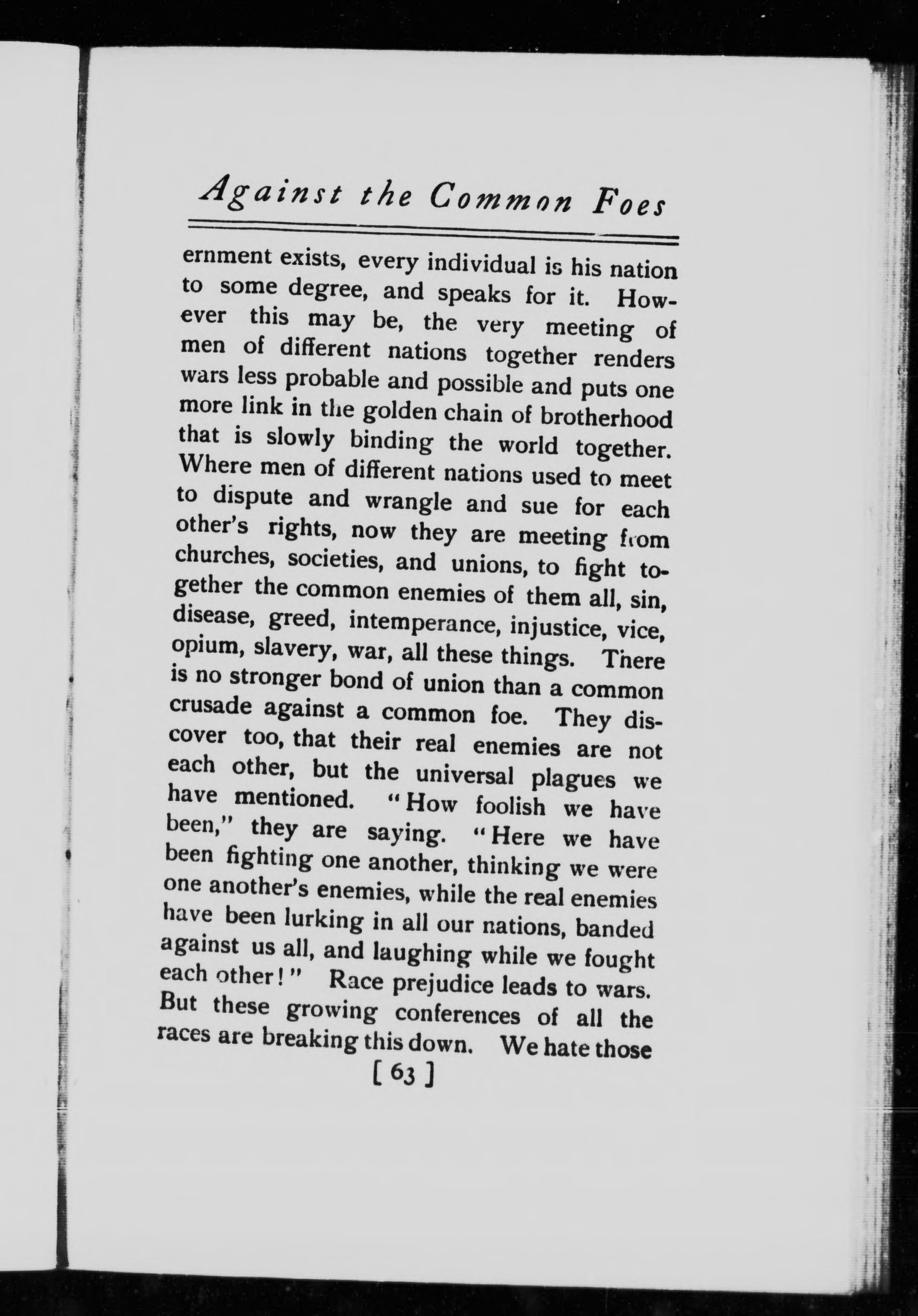 Against the Common Foes

ernment exists, every individual is his nation to some degree, and speaks for it. However this may be, the very meeting of men of different nations together renders wars less probable and possible and puts one more link in the golden chain of brotherhood that is slowly binding the world together. Where men of different nations used to meet to dispute and wrangle and sue for each other's rights, now they are meeting from churches, societies, and unions, to fight together the common enemies of them all, sin, disease, greed, intemperance, injustice, vice, opium, slavery, war, all these things. There is no stronger bond of union than a common crusade against a common foe. They discover too, that their real enemies are not each other, but the universal plagues we have mentioned. "How foolish we have been," they are saying. "Here we have been fighting one another, thinking we were one another's enemies, while the real enemies have been lurking in all our nations, banded against us all, and laughing while we fought each other!" Race prejudice leads to wars. But these growing conferences of all the races are breaking this down. We hate those

[ 63 ]